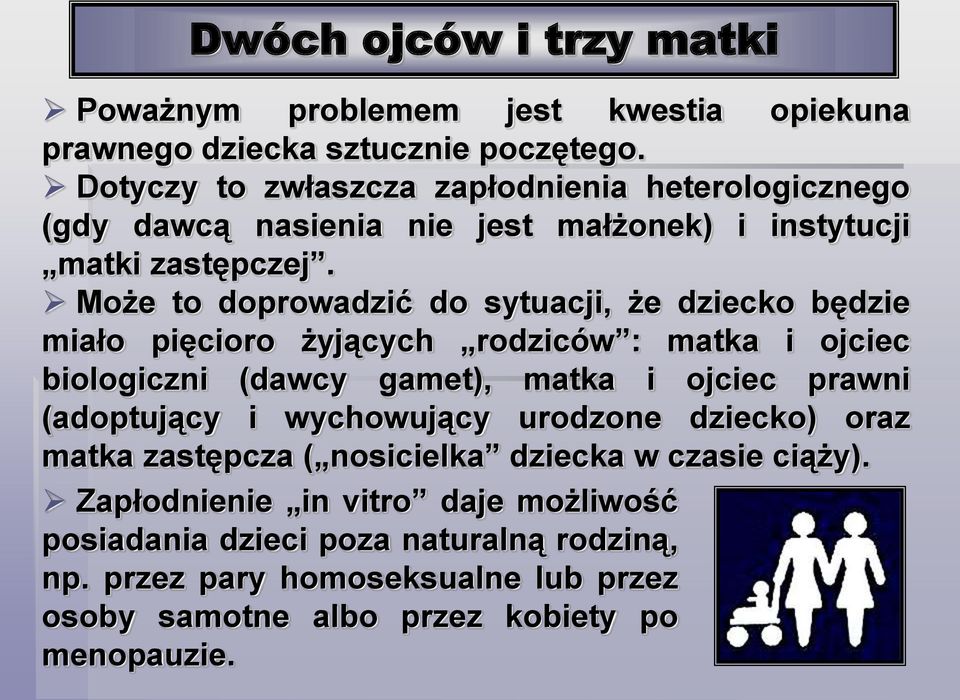 Dwóch ojców i trzy matki

➢ Poważnym problemem jest kwestia opiekuna prawnego dziecka sztucznie poczętego.

➢ Dotyczy to zwłaszcza zapłodnienia heterologicznego (gdy dawcą nasienia nie jest małżonek) i instytucji „matki zastępczej”.

➢ Może to doprowadzić do sytuacji, że dziecko będzie miało pięcioro żyjących „rodziców”: matka i ojciec biologiczni (dawcy gamet), matka i ojciec prawni (adoptujący i wychowujący urodzone dziecko) oraz matka zastępcza („nosicielka” dziecka w czasie ciąży).

➢ Zapłodnienie „in vitro” daje możliwość posiadania dzieci poza naturalną rodziną, np. przez pary homoseksualne lub przez osoby samotne albo przez kobiety po menopauzie.